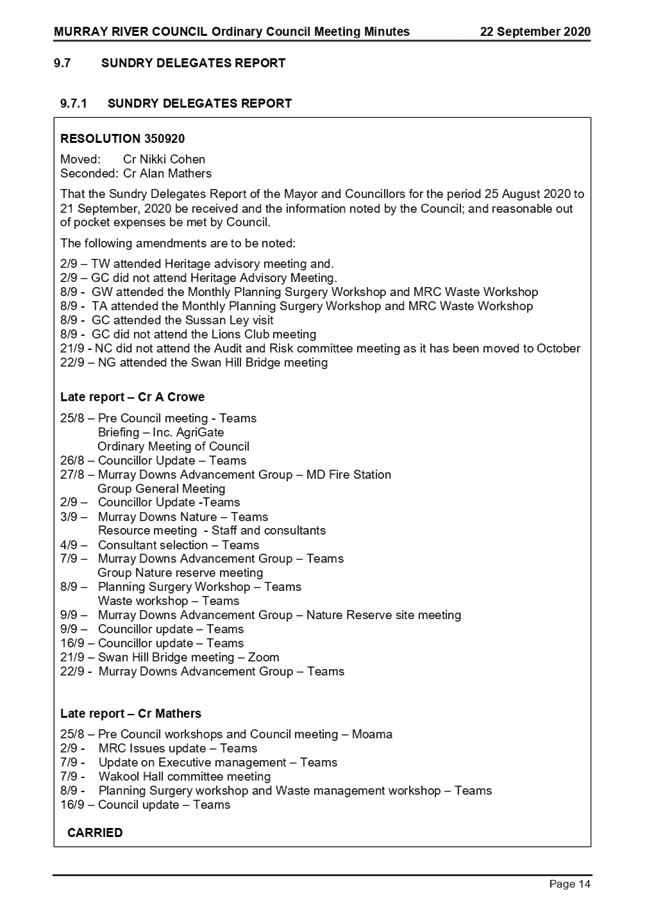 MURRAY RIVER COUNCIL Ordinary Council Meeting Minutes 22 September 2020

9.7 SUNDRY DELEGATES REPORT

9.7.1 SUNDRY DELEGATES REPORT

RESOLUTION 350920

Moved: Cr Nikki Cohen
Seconded: Cr Alan Mathers

That the Sundry Delegates Report of the Mayor and Councillors for the period 25 August 2020 to 21 September, 2020 be received and the information noted by the Council; and reasonable out of pocket expenses be met by Council.

The following amendments are to be noted:

2/9 – TW attended Heritage advisory meeting and.
2/9 – GC did not attend Heritage Advisory Meeting.
8/9 - GW attended the Monthly Planning Surgery Workshop and MRC Waste Workshop
8/9 - TA attended the Monthly Planning Surgery Workshop and MRC Waste Workshop
8/9 - GC attended the Sussan Ley visit
8/9 - GC did not attend the Lions Club meeting
21/9 - NC did not attend the Audit and Risk committee meeting as it has been moved to October
22/9 – NG attended the Swan Hill Bridge meeting

Late report – Cr A Crowe

25/8 – Pre Council meeting - Teams
Briefing – Inc. AgriGate
Ordinary Meeting of Council
26/8 – Councillor Update – Teams
27/8 – Murray Downs Advancement Group – MD Fire Station
Group General Meeting
2/9 – Councillor Update -Teams
3/9 – Murray Downs Nature – Teams
Resource meeting - Staff and consultants
4/9 – Consultant selection – Teams
7/9 – Murray Downs Advancement Group – Teams
Group Nature reserve meeting
8/9 – Planning Surgery Workshop – Teams
Waste workshop – Teams
9/9 – Murray Downs Advancement Group – Nature Reserve site meeting
9/9 – Councillor update – Teams
16/9 – Councillor update – Teams
21/9 – Swan Hill Bridge meeting – Zoom
22/9 - Murray Downs Advancement Group – Teams

Late report – Cr Mathers

25/8 – Pre Council workshops and Council meeting – Moama
2/9 - MRC Issues update – Teams
7/9 - Update on Executive management – Teams
7/9 - Wakool Hall committee meeting
8/9 - Planning Surgery workshop and Waste management workshop – Teams
16/9 – Council update – Teams

CARRIED

Page 14